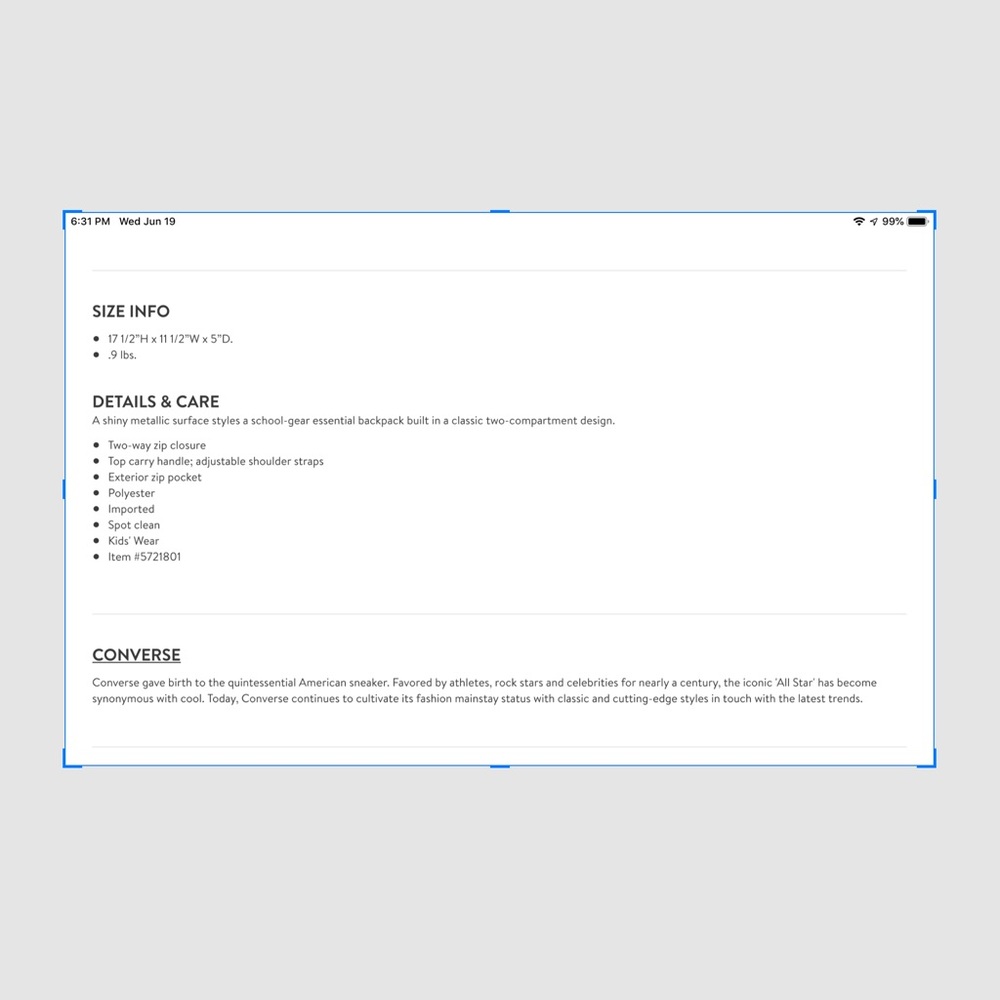 6:31 PM Wed Jun 19

99%

SIZE INFO

- 17 1/2"H x 11 1/2"W x 5"D.
- .9 lbs.

DETAILS & CARE

A shiny metallic surface styles a school-gear essential backpack built in a classic two-compartment design.

- Two-way zip closure
- Top carry handle; adjustable shoulder straps
- Exterior zip pocket
- Polyester
- Imported
- Spot clean
- Kids' Wear
- Item #5721801

CONVERSE

Converse gave birth to the quintessential American sneaker. Favored by athletes, rock stars and celebrities for nearly a century, the iconic 'All Star' has become synonymous with cool. Today, Converse continues to cultivate its fashion mainstay status with classic and cutting-edge styles in touch with the latest trends.